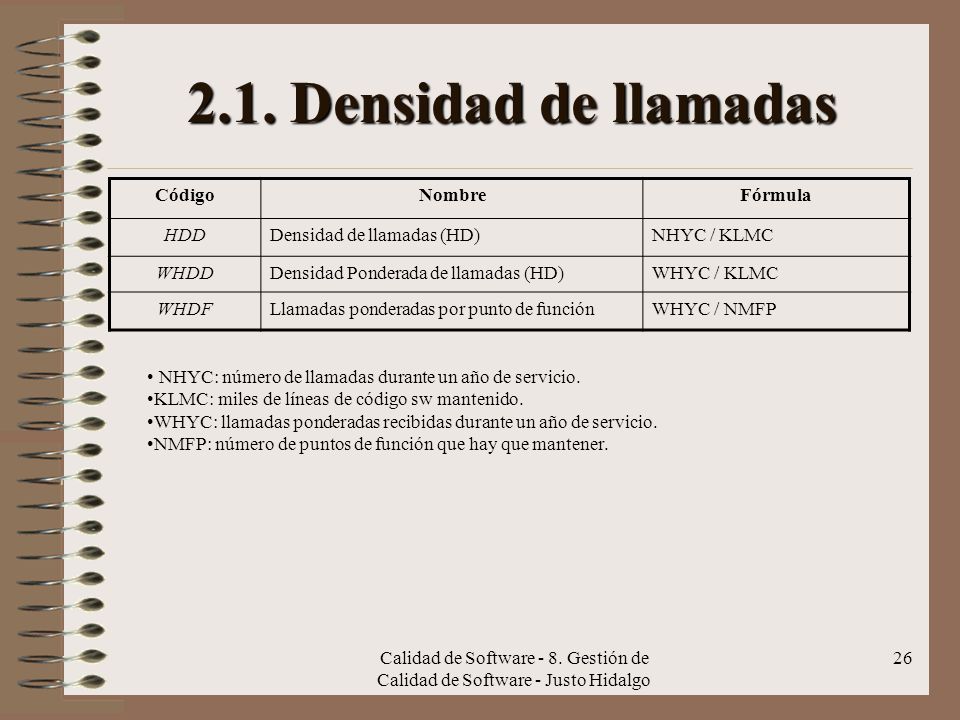 2.1. Densidad de llamadas

| Código | Nombre | Fórmula |
|---|---|---|
| HDD | Densidad de llamadas (HD) | NHYC / KLMC |
| WHDD | Densidad Ponderada de llamadas (HD) | WHYC / KLMC |
| WHDF | Llamadas ponderadas por punto de función | WHYC / NMFP |

• NHYC: número de llamadas durante un año de servicio.
•KLMC: miles de líneas de código sw mantenido.
•WHYC: llamadas ponderadas recibidas durante un año de servicio.
•NMFP: número de puntos de función que hay que mantener.

Calidad de Software - 8. Gestión de Calidad de Software - Justo Hidalgo

26